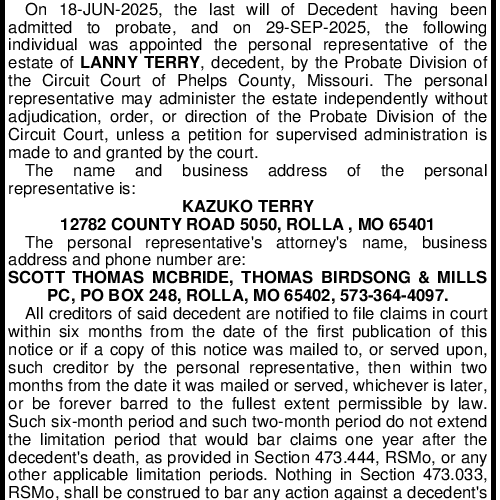 On 18-JUN-2025, the last will of Decedent having been admitted to probate, and on 29-SEP-2025, the following individual was appointed the personal representative of the estate of LANNY TERRY, decedent, by the Probate Division of the Circuit Court of Phelps County, Missouri. The personal representative may administer the estate independently without adjudication, order, or direction of the Probate Division of the Circuit Court, unless a petition for supervised administration is made to and granted by the court.

The name and business address of the personal representative is:

KAZUKO TERRY
12782 COUNTY ROAD 5050, ROLLA , MO 65401

The personal representative's attorney's name, business address and phone number are:

SCOTT THOMAS MCBRIDE, THOMAS BIRDSONG & MILLS PC, PO BOX 248, ROLLA, MO 65402, 573-364-4097.

All creditors of said decedent are notified to file claims in court within six months from the date of the first publication of this notice or if a copy of this notice was mailed to, or served upon, such creditor by the personal representative, then within two months from the date it was mailed or served, whichever is later, or be forever barred to the fullest extent permissible by law. Such six-month period and such two-month period do not extend the limitation period that would bar claims one year after the decedent's death, as provided in Section 473.444, RSMo, or any other applicable limitation periods. Nothing in Section 473.033, RSMo, shall be construed to bar any action against a decedent's